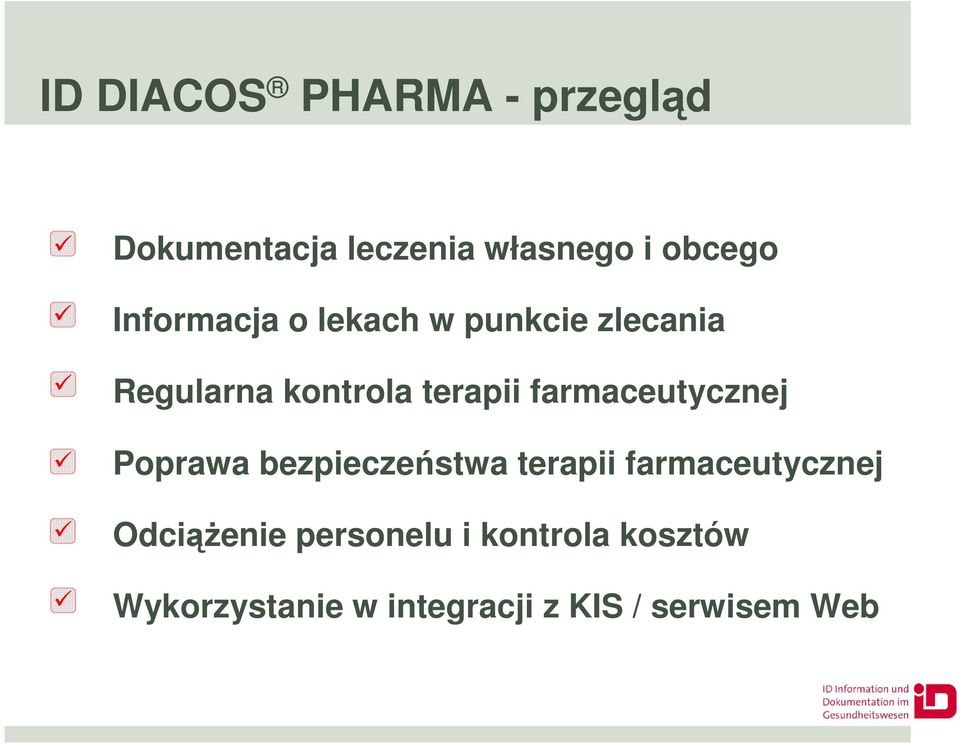 ID DIACOS® PHARMA - przegląd

Dokumentacja leczenia własnego i obcego

Informacja o lekach w punkcie zlecania

Regularna kontrola terapii farmaceutycznej

Poprawa bezpieczeństwa terapii farmaceutycznej

Odciążenie personelu i kontrola kosztów

Wykorzystanie w integracji z KIS / serwisem Web

ID Information und Dokumentation im Gesundheitswesen

iD